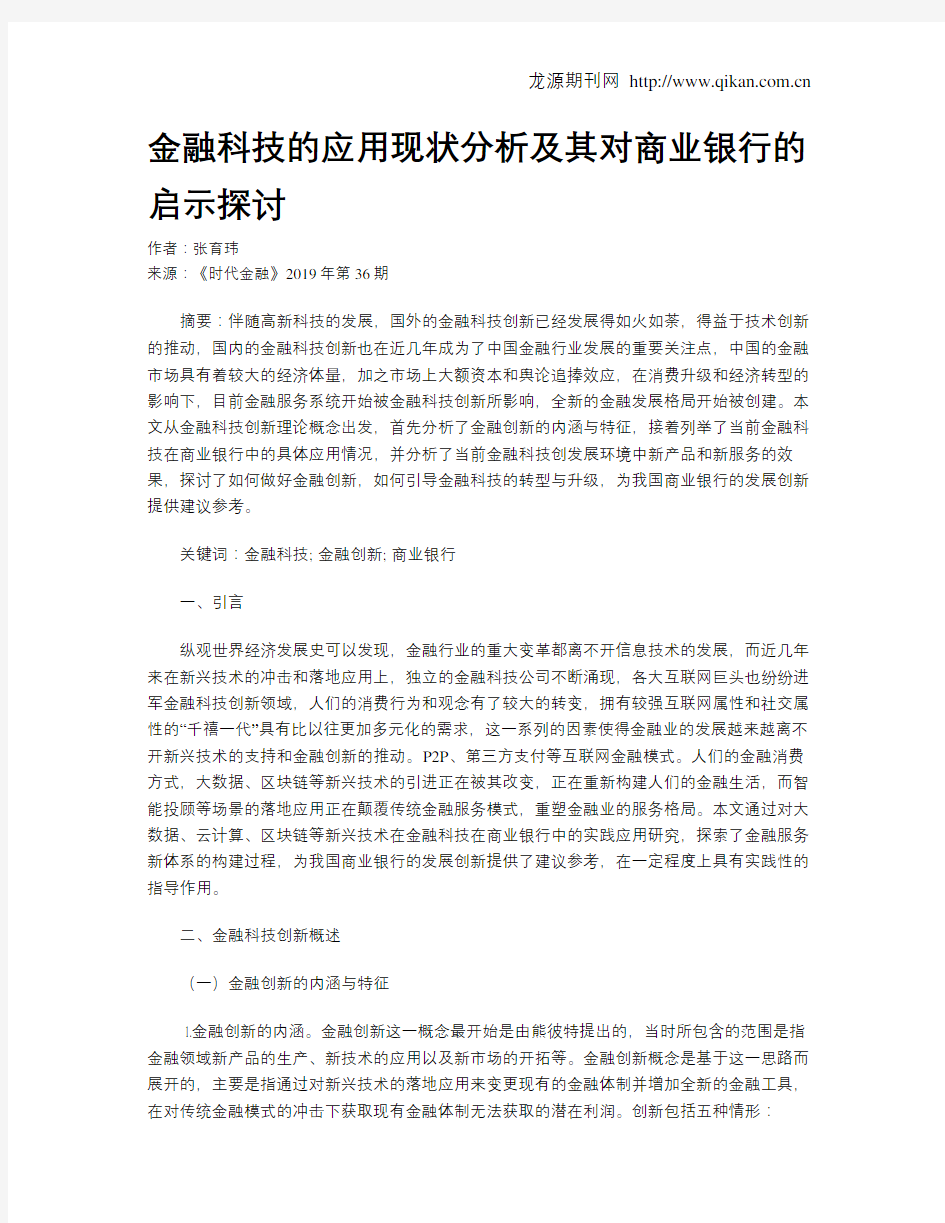 龙源期刊网 http://www.qikan.com.cn

金融科技的应用现状分析及其对商业银行的启示探讨

作者：张育玮
来源：《时代金融》2019年第36期

摘要：伴随高新科技的发展，国外的金融科技创新已经发展得如火如荼，得益于技术创新的推动，国内的金融科技创新也在近几年成为了中国金融行业发展的重要关注点，中国的金融市场具有着较大的经济体量，加之市场上大额资本和舆论追捧效应，在消费升级和经济转型的影响下，目前金融服务系统开始被金融科技创新所影响，全新的金融发展格局开始被创建。本文从金融科技创新理论概念出发，首先分析了金融创新的内涵与特征，接着列举了当前金融科技在商业银行中的具体应用情况，并分析了当前金融科技创发展环境中新产品和新服务的效果，探讨了如何做好金融创新，如何引导金融科技的转型与升级，为我国商业银行的发展创新提供建议参考。

关键词：金融科技; 金融创新; 商业银行

一、引言

纵观世界经济发展史可以发现，金融行业的重大变革都离不开信息技术的发展，而近几年来在新兴技术的冲击和落地应用上，独立的金融科技公司不断涌现，各大互联网巨头也纷纷进军金融科技创新领域，人们的消费行为和观念有了较大的转变，拥有较强互联网属性和社交属性的“千禧一代”具有比以往更加多元化的需求，这一系列的因素使得金融业的发展越来越离不开新兴技术的支持和金融创新的推动。P2P、第三方支付等互联网金融模式。人们的金融消费方式，大数据、区块链等新兴技术的引进正在被其改变，正在重新构建人们的金融生活，而智能投顾等场景的落地应用正在颠覆传统金融服务模式，重塑金融业的服务格局。本文通过对大数据、云计算、区块链等新兴技术在金融科技在商业银行中的实践应用研究，探索了金融服务新体系的构建过程，为我国商业银行的发展创新提供了建议参考，在一定程度上具有实践性的指导作用。

二、金融科技创新概述

（一）金融创新的内涵与特征

1.金融创新的内涵。金融创新这一概念最开始是由熊彼特提出的，当时所包含的范围是指金融领域新产品的生产、新技术的应用以及新市场的开拓等。金融创新概念是基于这一思路而展开的，主要是指通过对新兴技术的落地应用来变更现有的金融体制并增加全新的金融工具，在对传统金融模式的冲击下获取现有金融体制无法获取的潜在利润。创新包括五种情形：